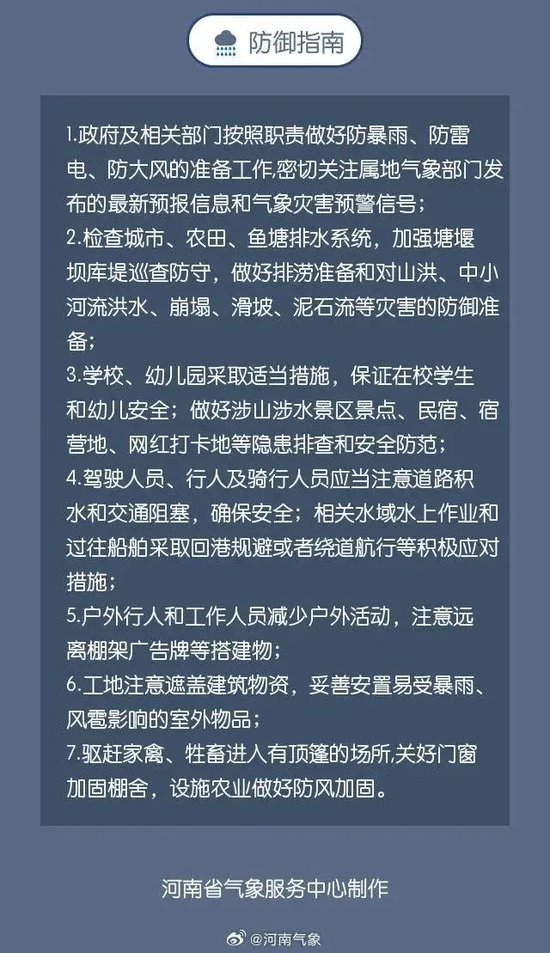 防御指南

1.政府及相关部门按照职责做好防暴雨、防雷电、防大风的准备工作,密切关注属地气象部门发布的最新预报信息和气象灾害预警信号;

2.检查城市、农田、鱼塘排水系统，加强塘堰坝库堤巡查防守，做好排涝准备和对山洪、中小河流洪水、崩塌、滑坡、泥石流等灾害的防御准备;

3.学校、幼儿园采取适当措施，保证在校学生和幼儿安全；做好涉山涉水景区景点、民宿、宿营地、网红打卡地等隐患排查和安全防范;

4.驾驶人员、行人及骑行人员应当注意道路积水和交通阻塞，确保安全；相关水域水上作业和过往船舶采取回港规避或者绕道航行等积极应对措施;

5.户外行人和工作人员减少户外活动，注意远离棚架广告牌等搭建物;

6.工地注意遮盖建筑物资，妥善安置易受暴雨、风雹影响的室外物品;

7.驱赶家禽、牲畜进入有顶篷的场所,关好门窗加固棚舍，设施农业做好防风加固。

河南省气象服务中心制作

@河南气象